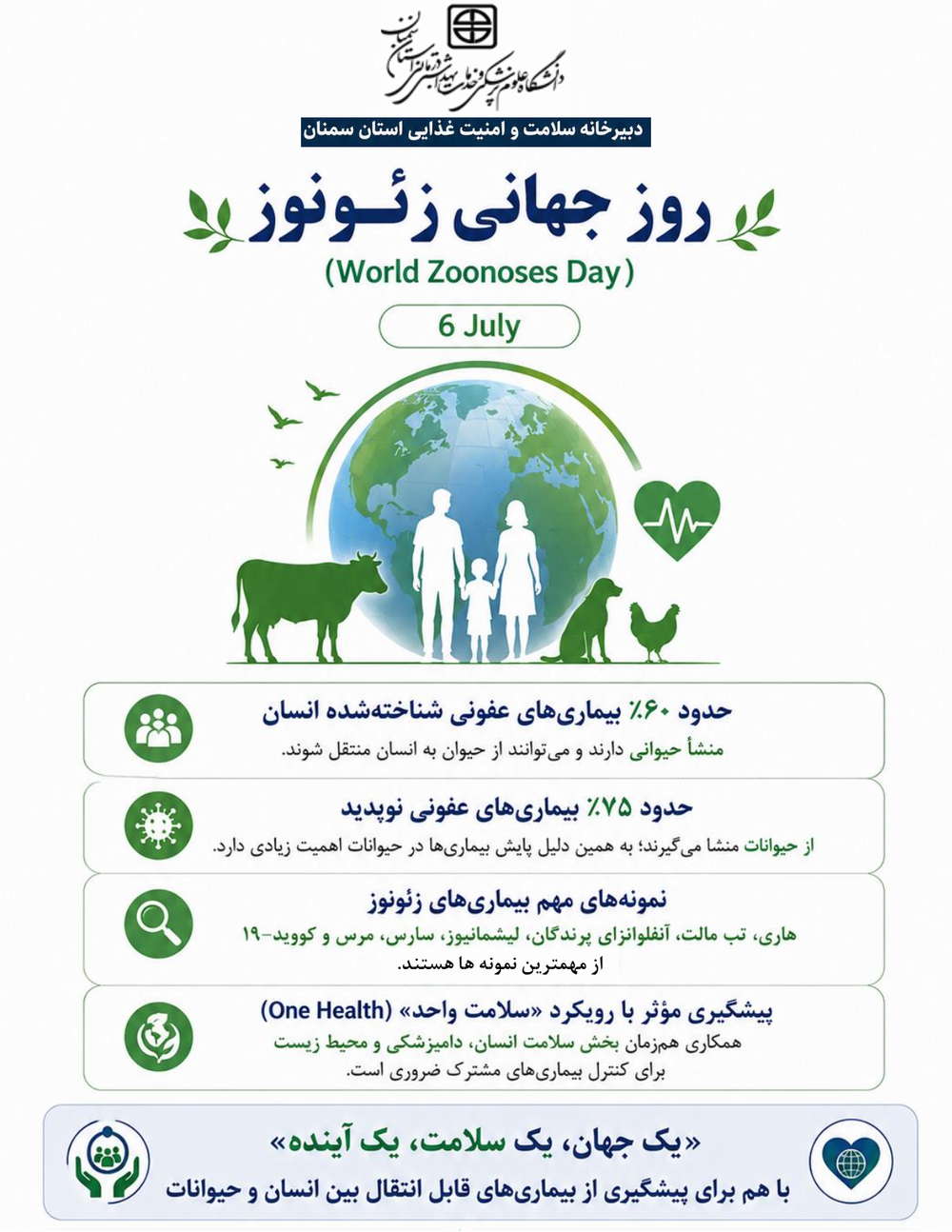 دانشگاه علوم پزشکی و خدمات بهداشتی درمانی استان سمنان

دبیرخانه سلامت و امنیت غذایی استان سمنان

روز جهانی زئـونوز
(World Zoonoses Day)

6 July

حدود ۶۰٪ بیماری‌های عفونی شناخته‌شده انسان
منشأ حیوانی دارند و می‌توانند از حیوان به انسان منتقل شوند.

حدود ۷۵٪ بیماری‌های عفونی نوپدید
از حیوانات منشا می‌گیرند؛ به همین دلیل پایش بیماری‌ها در حیوانات اهمیت زیادی دارد.

نمونه‌های مهم بیماری‌های زئونوز
هاری، تب مالت، آنفلوانزای پرندگان، لیشمانیوز، سارس، مرس و کووید-۱۹
از مهمترین نمونه ها هستند.

پیشگیری مؤثر با رویکرد «سلامت واحد» (One Health)
همکاری هم‌زمان بخش سلامت انسان، دامپزشکی و محیط زیست
برای کنترل بیماری‌های مشترک ضروری است.

«یک جهان، یک سلامت، یک آینده»
با هم برای پیشگیری از بیماری‌های قابل انتقال بین انسان و حیوانات